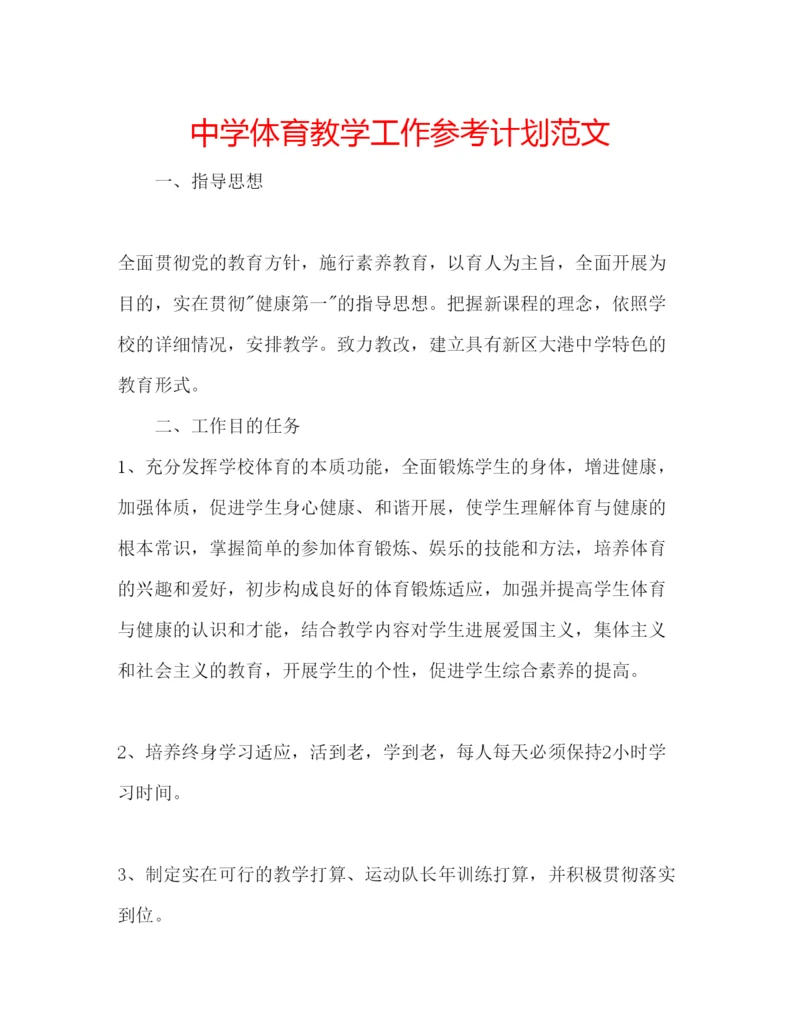 中学体育教学工作参考计划范文

一、指导思想

全面贯彻党的教育方针，施行素养教育，以育人为主旨，全面开展为目的，实在贯彻"健康第一"的指导思想。把握新课程的理念，依照学校的详细情况，安排教学。致力教改，建立具有新区大港中学特色的教育形式。

二、工作目的任务

1、充分发挥学校体育的本质功能，全面锻炼学生的身体，增进健康，加强体质，促进学生身心健康、和谐开展，使学生理解体育与健康的根本常识，掌握简单的参加体育锻炼、娱乐的技能和方法，培养体育的兴趣和爱好，初步构成良好的体育锻炼适应，加强并提高学生体育与健康的认识和才能，结合教学内容对学生进展爱国主义，集体主义和社会主义的教育，开展学生的个性，促进学生综合素养的提高。

2、培养终身学习适应，活到老，学到老，每人每天必须保持2小时学习时间。

3、制定实在可行的教学打算、运动队长年训练打算，并积极贯彻落实到位。